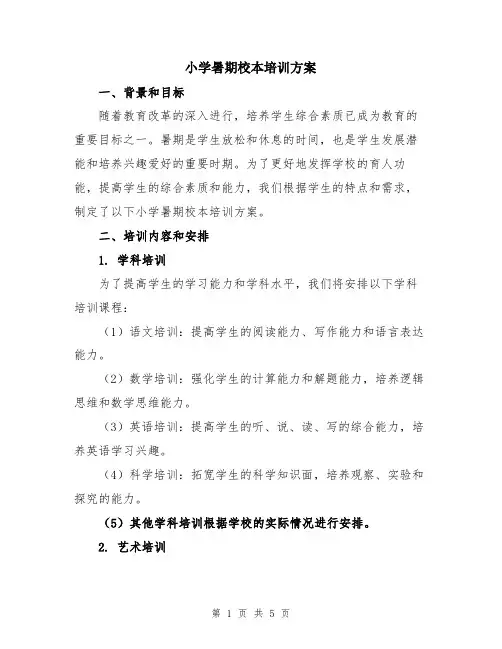 小学暑期校本培训方案

一、背景和目标

随着教育改革的深入进行，培养学生综合素质已成为教育的重要目标之一。暑期是学生放松和休息的时间，也是学生发展潜能和培养兴趣爱好的重要时期。为了更好地发挥学校的育人功能，提高学生的综合素质和能力，我们根据学生的特点和需求，制定了以下小学暑期校本培训方案。

二、培训内容和安排

1. 学科培训

为了提高学生的学习能力和学科水平，我们将安排以下学科培训课程：

（1）语文培训：提高学生的阅读能力、写作能力和语言表达能力。

（2）数学培训：强化学生的计算能力和解题能力，培养逻辑思维和数学思维能力。

（3）英语培训：提高学生的听、说、读、写的综合能力，培养英语学习兴趣。

（4）科学培训：拓宽学生的科学知识面，培养观察、实验和探究的能力。

（5）其他学科培训根据学校的实际情况进行安排。

2. 艺术培训

第 1 页 共 5 页